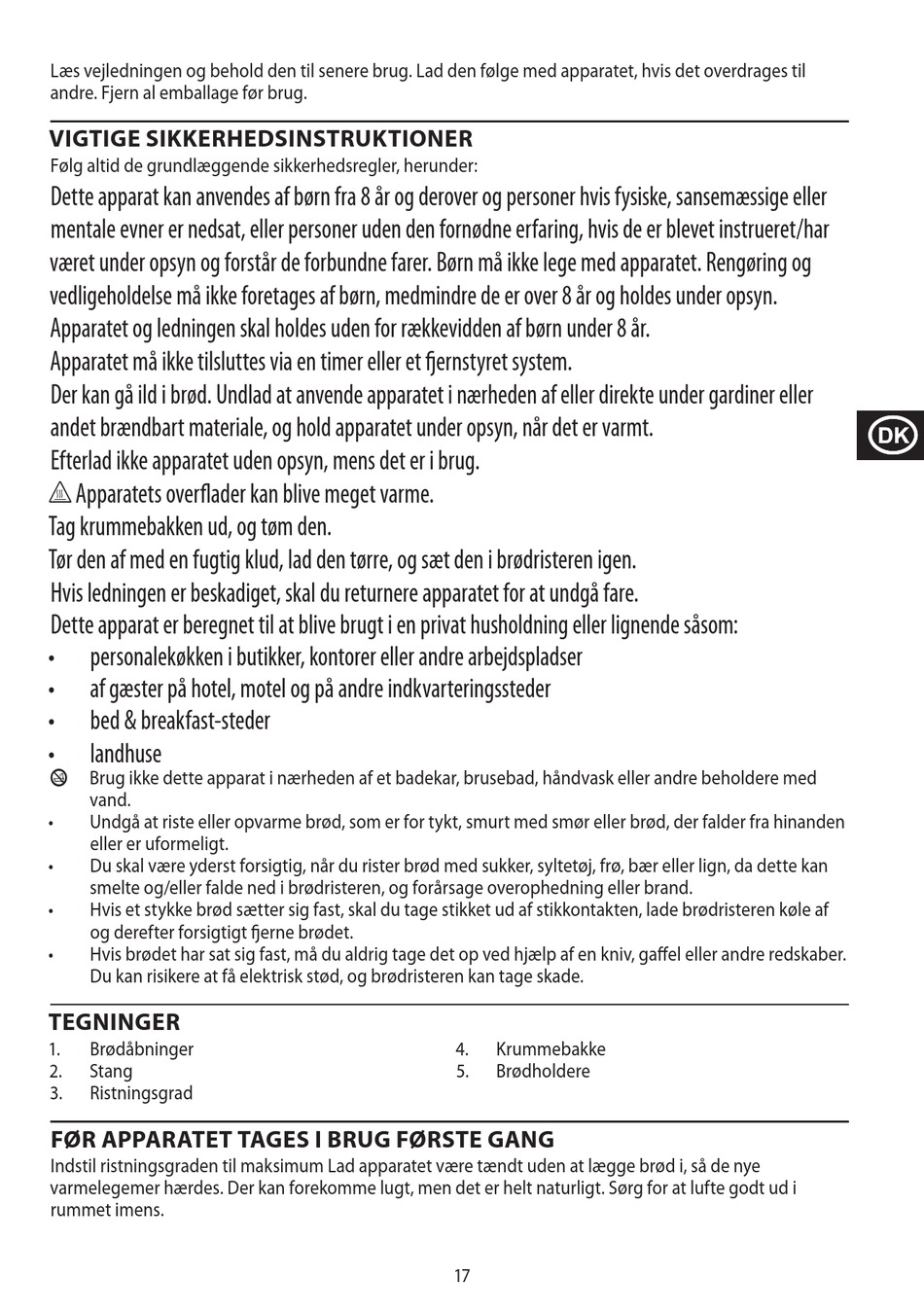 Læs vejledningen og behold den til senere brug. Lad den følge med apparatet, hvis det overdrages til andre. Fjern al emballage før brug.

VIGTIGE SIKKERHEDSINSTRUKTIONER
Følg altid de grundlæggende sikkerhedsregler, herunder:

Dette apparat kan anvendes af børn fra 8 år og derover og personer hvis fysiske, sansemæssige eller mentale evner er nedsat, eller personer uden den fornødne erfaring, hvis de er blevet instrueret/har været under opsyn og forstår de forbundne farer. Børn må ikke lege med apparatet. Rengøring og vedligeholdelse må ikke foretages af børn, medmindre de er over 8 år og holdes under opsyn.
Apparatet og ledningen skal holdes uden for rækkevidden af børn under 8 år.
Apparatet må ikke tilsluttes via en timer eller et fjernstyret system.
Der kan gå ild i brød. Undlad at anvende apparatet i nærheden af eller direkte under gardiner eller andet brændbart materiale, og hold apparatet under opsyn, når det er varmt.
Efterlad ikke apparatet uden opsyn, mens det er i brug.
Apparatets overflader kan blive meget varme.
Tag krummebakken ud, og tøm den.
Tør den af med en fugtig klud, lad den tørre, og sæt den i brødristeren igen.
Hvis ledningen er beskadiget, skal du returnere apparatet for at undgå fare.
Dette apparat er beregnet til at blive brugt i en privat husholdning eller lignende såsom:
• personalekøkken i butikker, kontorer eller andre arbejdspladser
• af gæster på hotel, motel og på andre indkvarteringssteder
• bed & breakfast-steder
• landhuse
Brug ikke dette apparat i nærheden af et badekar, brusebad, håndvask eller andre beholdere med vand.
• Undgå at riste eller opvarme brød, som er for tykt, smurt med smør eller brød, der falder fra hinanden eller er uformeligt.
• Du skal være yderst forsigtig, når du rister brød med sukker, syltetøj, frø, bær eller lign, da dette kan smelte og/eller falde ned i brødristeren, og forårsage overophedning eller brand.
• Hvis et stykke brød sætter sig fast, skal du tage stikket ud af stikkontakten, lade brødristeren køle af og derefter forsigtigt fjerne brødet.
• Hvis brødet har sat sig fast, må du aldrig tage det op ved hjælp af en kniv, gaffel eller andre redskaber. Du kan risikere at få elektrisk stød, og brødristeren kan tage skade.

DK

TEGNINGER
1. Brødåbninger
2. Stang
3. Ristningsgrad
4. Krummebakke
5. Brødholdere

FØR APPARATET TAGES I BRUG FØRSTE GANG
Indstil ristningsgraden til maksimum Lad apparatet være tændt uden at lægge brød i, så de nye varmelegemer hærdes. Der kan forekomme lugt, men det er helt naturligt. Sørg for at lufte godt ud i rummet imens.

17